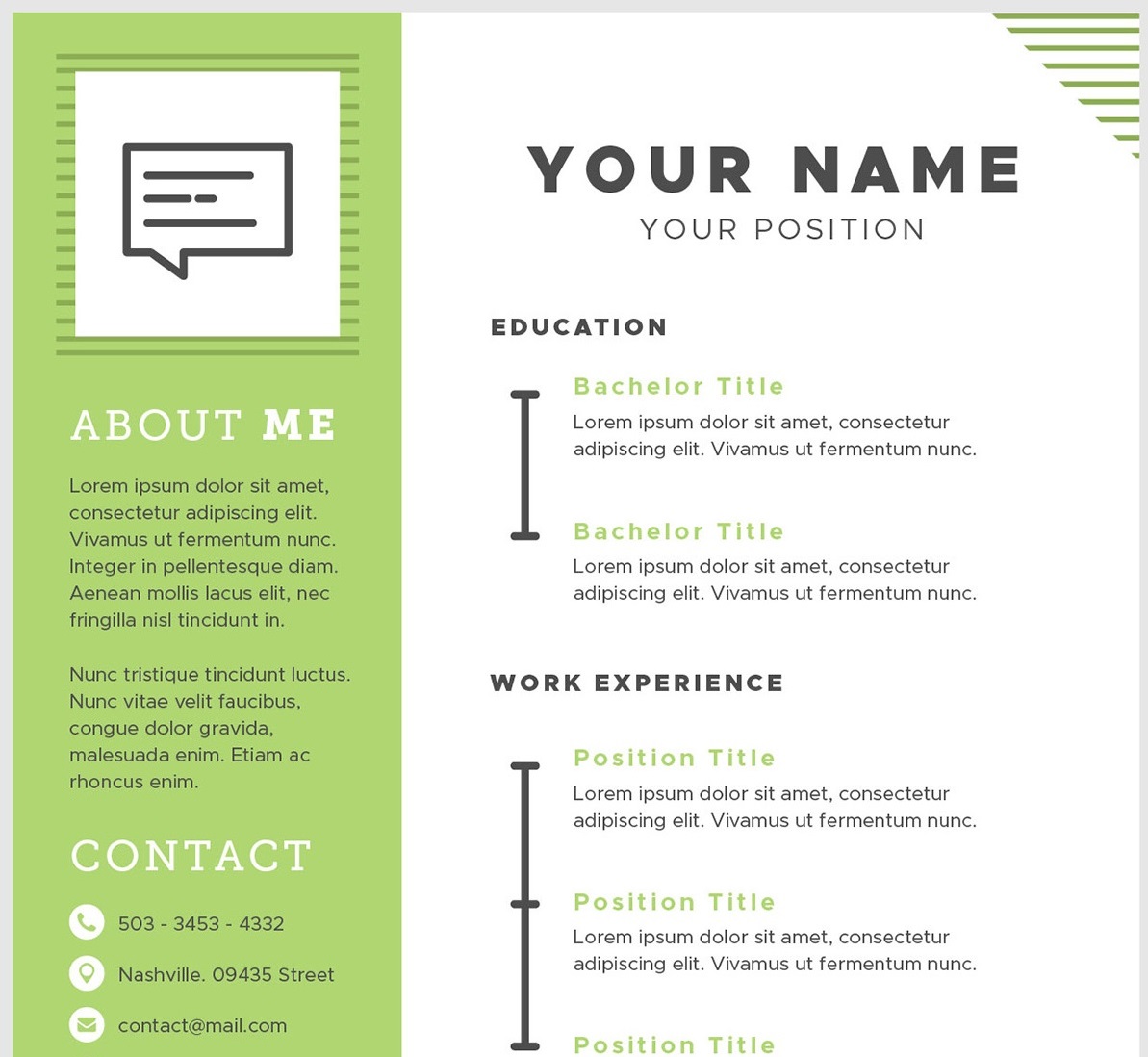 ABOUT ME

Lorem ipsum dolor sit amet, consectetur adipiscing elit. Vivamus ut fermentum nunc. Integer in pellentesque diam. Aenean mollis lacus elit, nec fringilla nisl tincidunt in.

Nunc tristique tincidunt luctus. Nunc vitae velit faucibus, congue dolor gravida, malesuada enim. Etiam ac rhoncus enim.

CONTACT

503 - 3453 - 4332

Nashville. 09435 Street

contact@mail.com

YOUR NAME
YOUR POSITION

EDUCATION

Bachelor Title
Lorem ipsum dolor sit amet, consectetur adipiscing elit. Vivamus ut fermentum nunc.

Bachelor Title
Lorem ipsum dolor sit amet, consectetur adipiscing elit. Vivamus ut fermentum nunc.

WORK EXPERIENCE

Position Title
Lorem ipsum dolor sit amet, consectetur adipiscing elit. Vivamus ut fermentum nunc.

Position Title
Lorem ipsum dolor sit amet, consectetur adipiscing elit. Vivamus ut fermentum nunc.

Position Title